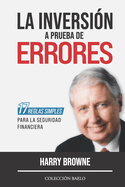 LA INVERSIÓN
A PRUEBA DE
ERRORES

17 REGLAS SIMPLES
PARA LA SEGURIDAD FINANCIERA

HARRY BROWNE

COLECCIÓN BAELO